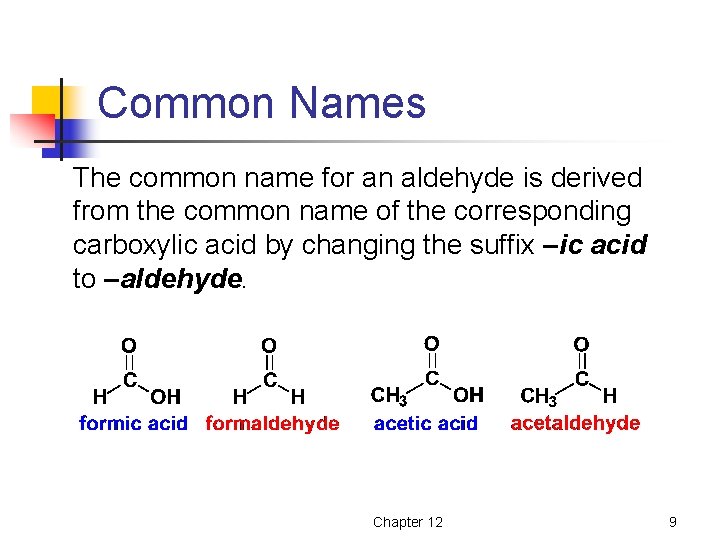 Common Names

The common name for an aldehyde is derived from the common name of the corresponding carboxylic acid by changing the suffix –ic acid to –aldehyde.

O
C
H OH
formic acid

O
C
H H
formaldehyde

O
C
$CH_3$ OH
acetic acid

O
C
$CH_3$ H
acetaldehyde

Chapter 12

9